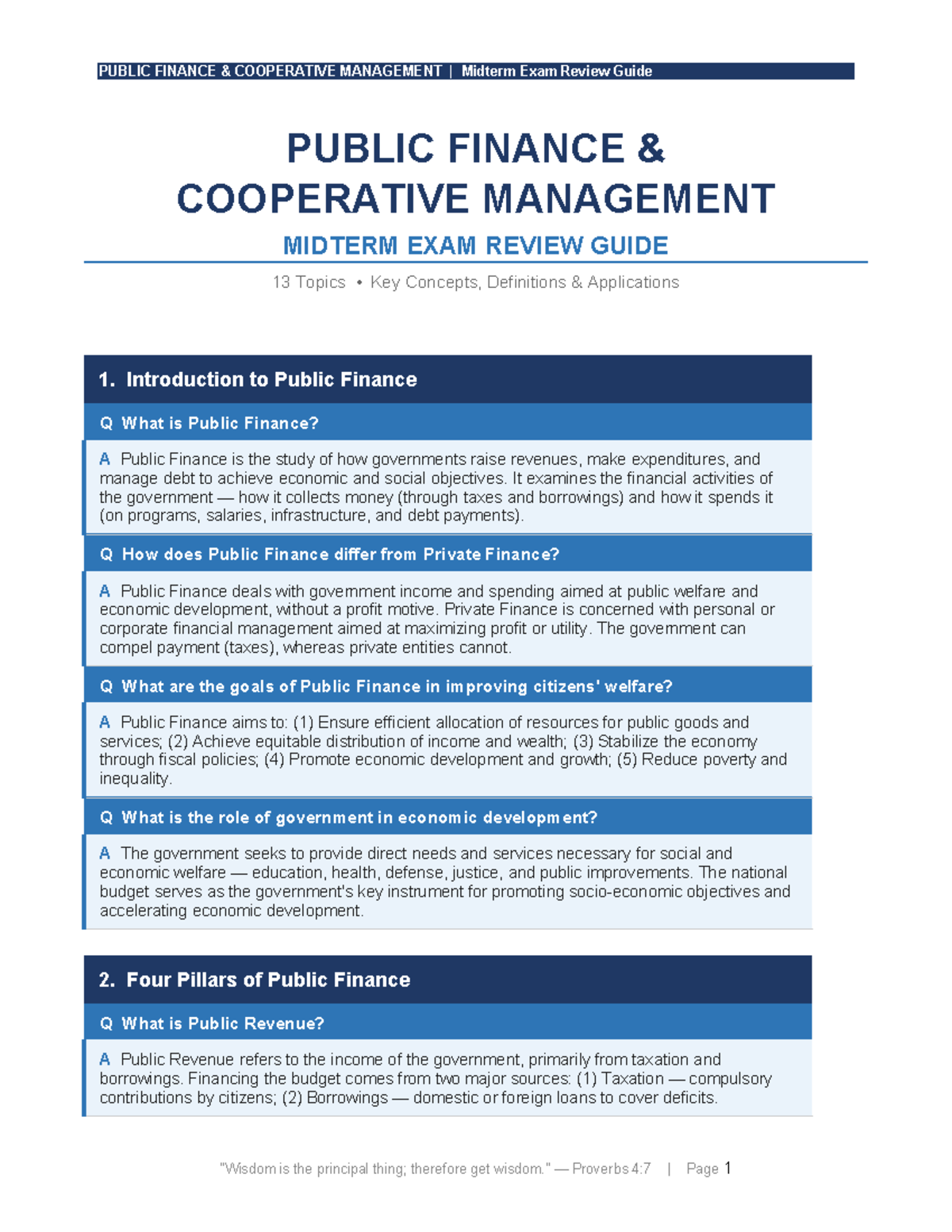 PUBLIC FINANCE & COOPERATIVE MANAGEMENT | Midterm Exam Review Guide

PUBLIC FINANCE & COOPERATIVE MANAGEMENT

MIDTERM EXAM REVIEW GUIDE

13 Topics • Key Concepts, Definitions & Applications

1. Introduction to Public Finance

Q What is Public Finance?

A Public Finance is the study of how governments raise revenues, make expenditures, and manage debt to achieve economic and social objectives. It examines the financial activities of the government — how it collects money (through taxes and borrowings) and how it spends it (on programs, salaries, infrastructure, and debt payments).

Q How does Public Finance differ from Private Finance?

A Public Finance deals with government income and spending aimed at public welfare and economic development, without a profit motive. Private Finance is concerned with personal or corporate financial management aimed at maximizing profit or utility. The government can compel payment (taxes), whereas private entities cannot.

Q What are the goals of Public Finance in improving citizens' welfare?

A Public Finance aims to: (1) Ensure efficient allocation of resources for public goods and services; (2) Achieve equitable distribution of income and wealth; (3) Stabilize the economy through fiscal policies; (4) Promote economic development and growth; (5) Reduce poverty and inequality.

Q What is the role of government in economic development?

A The government seeks to provide direct needs and services necessary for social and economic welfare — education, health, defense, justice, and public improvements. The national budget serves as the government's key instrument for promoting socio-economic objectives and accelerating economic development.

2. Four Pillars of Public Finance

Q What is Public Revenue?

A Public Revenue refers to the income of the government, primarily from taxation and borrowings. Financing the budget comes from two major sources: (1) Taxation — compulsory contributions by citizens; (2) Borrowings — domestic or foreign loans to cover deficits.

"Wisdom is the principal thing; therefore get wisdom." — Proverbs 4:7 | Page 1